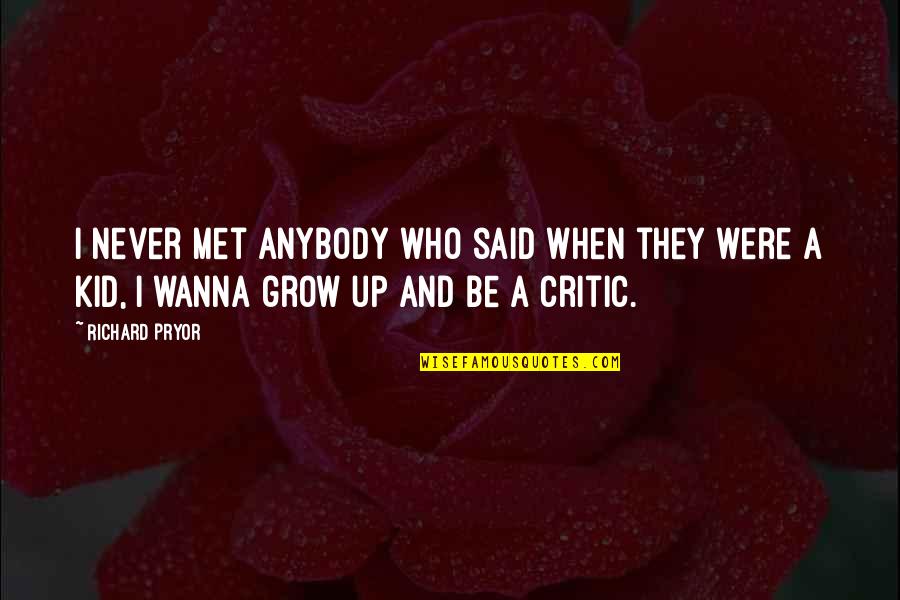 I NEVER MET ANYBODY WHO SAID WHEN THEY WERE A KID, I WANNA GROW UP AND BE A CRITIC.

~ RICHARD PRYOR

WISEFAMOUSQUOTES.COM